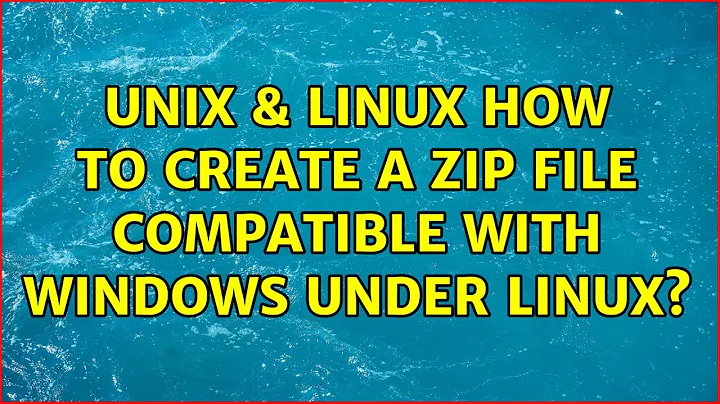 UNIX & LINUX HOW TO CREATE A ZIP FILE COMPATIBLE WITH WINDOWS UNDER LINUX?